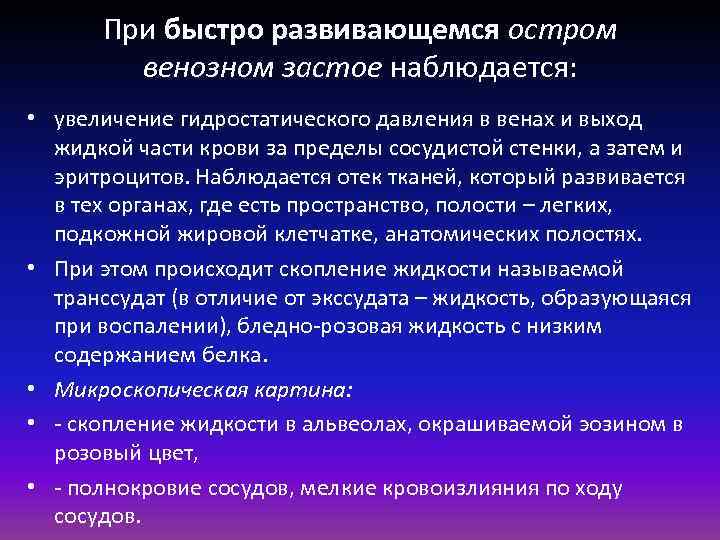 При быстро развивающемся остром венозном застое наблюдается:

• увеличение гидростатического давления в венах и выход жидкой части крови за пределы сосудистой стенки, а затем и эритроцитов. Наблюдается отек тканей, который развивается в тех органах, где есть пространство, полости – легких, подкожной жировой клетчатке, анатомических полостях.

• При этом происходит скопление жидкости называемой транссудат (в отличие от экссудата – жидкость, образующаяся при воспалении), бледно-розовая жидкость с низким содержанием белка.

• Микроскопическая картина:

• - скопление жидкости в альвеолах, окрашиваемой эозином в розовый цвет,

• - полнокровие сосудов, мелкие кровоизлияния по ходу сосудов.